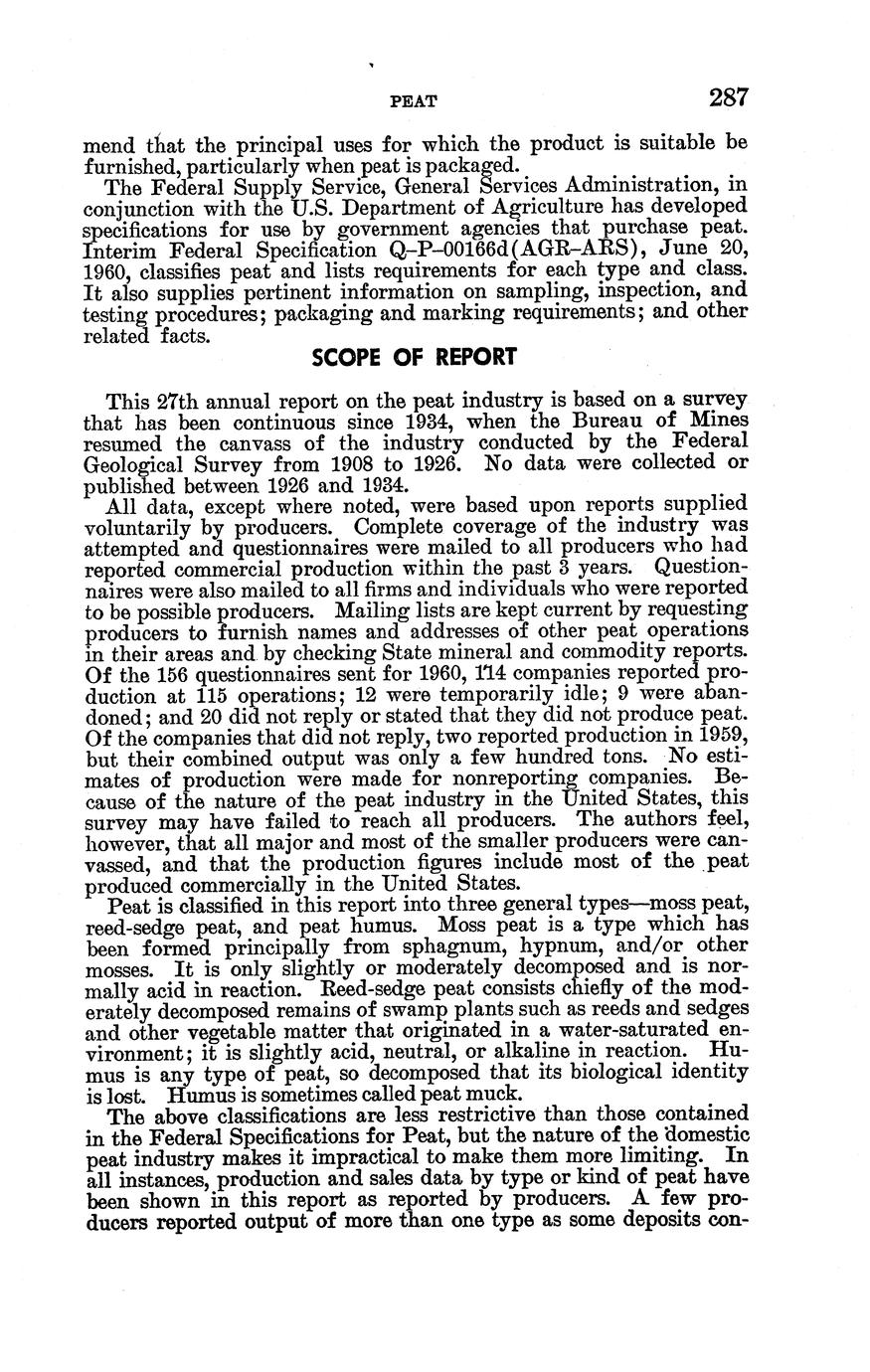 PEAT 287

mend that the principal uses for which the product is suitable be furnished, particularly when peat is packaged.

The Federal Supply Service, General Services Administration, in conjunction with the U.S. Department of Agriculture has developed specifications for use by government agencies that purchase peat. Interim Federal Specification Q-P-00166d(AGR-ARS), June 20, 1960, classifies peat and lists requirements for each type and class. It also supplies pertinent information on sampling, inspection, and testing procedures; packaging and marking requirements; and other related facts.

SCOPE OF REPORT

This 27th annual report on the peat industry is based on a survey that has been continuous since 1934, when the Bureau of Mines resumed the canvass of the industry conducted by the Federal Geological Survey from 1908 to 1926. No data were collected or published between 1926 and 1934.

All data, except where noted, were based upon reports supplied voluntarily by producers. Complete coverage of the industry was attempted and questionnaires were mailed to all producers who had reported commercial production within the past 3 years. Questionnaires were also mailed to all firms and individuals who were reported to be possible producers. Mailing lists are kept current by requesting producers to furnish names and addresses of other peat operations in their areas and by checking State mineral and commodity reports. Of the 156 questionnaires sent for 1960, 114 companies reported production at 115 operations; 12 were temporarily idle; 9 were abandoned; and 20 did not reply or stated that they did not produce peat. Of the companies that did not reply, two reported production in 1959, but their combined output was only a few hundred tons. No estimates of production were made for nonreporting companies. Because of the nature of the peat industry in the United States, this survey may have failed to reach all producers. The authors feel, however, that all major and most of the smaller producers were canvassed, and that the production figures include most of the peat produced commercially in the United States.

Peat is classified in this report into three general types—moss peat, reed-sedge peat, and peat humus. Moss peat is a type which has been formed principally from sphagnum, hypnum, and/or other mosses. It is only slightly or moderately decomposed and is normally acid in reaction. Reed-sedge peat consists chiefly of the moderately decomposed remains of swamp plants such as reeds and sedges and other vegetable matter that originated in a water-saturated environment; it is slightly acid, neutral, or alkaline in reaction. Humus is any type of peat, so decomposed that its biological identity is lost. Humus is sometimes called peat muck.

The above classifications are less restrictive than those contained in the Federal Specifications for Peat, but the nature of the domestic peat industry makes it impractical to make them more limiting. In all instances, production and sales data by type or kind of peat have been shown in this report as reported by producers. A few producers reported output of more than one type as some deposits con-